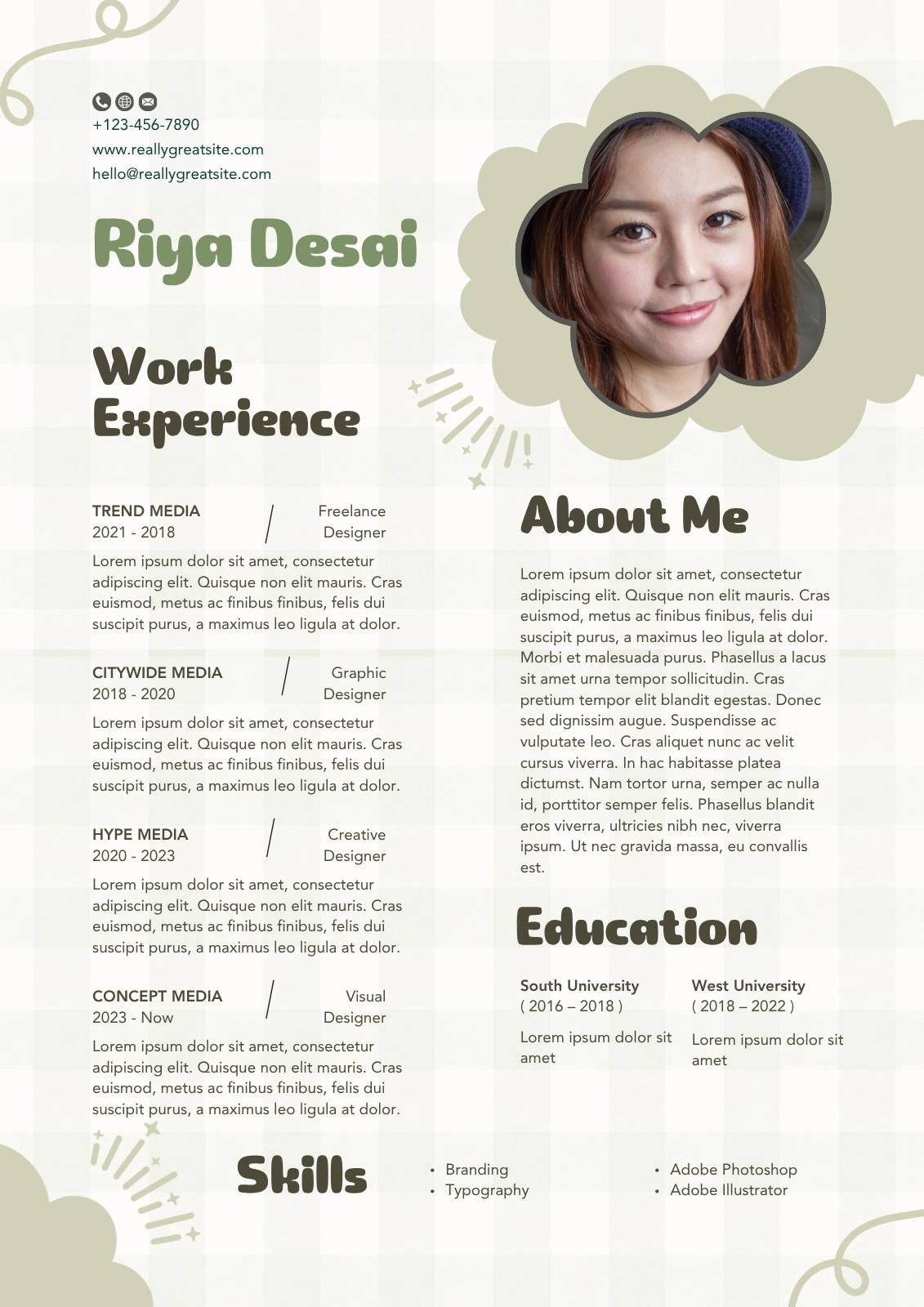 +123-456-7890
www.reallygreatsite.com
hello@reallygreatsite.com

Riya Desai

Work Experience

TREND MEDIA
2021 - 2018
Freelance Designer
Lorem ipsum dolor sit amet, consectetur adipiscing elit. Quisque non elit mauris. Cras euismod, metus ac finibus finibus, felis dui suscipit purus, a maximus leo ligula at dolor.

CITYWIDE MEDIA
2018 - 2020
Graphic Designer
Lorem ipsum dolor sit amet, consectetur adipiscing elit. Quisque non elit mauris. Cras euismod, metus ac finibus finibus, felis dui suscipit purus, a maximus leo ligula at dolor.

HYPE MEDIA
2020 - 2023
Creative Designer
Lorem ipsum dolor sit amet, consectetur adipiscing elit. Quisque non elit mauris. Cras euismod, metus ac finibus finibus, felis dui suscipit purus, a maximus leo ligula at dolor.

CONCEPT MEDIA
2023 - Now
Visual Designer
Lorem ipsum dolor sit amet, consectetur adipiscing elit. Quisque non elit mauris. Cras euismod, metus ac finibus finibus, felis dui suscipit purus, a maximus leo ligula at dolor.

About Me

Lorem ipsum dolor sit amet, consectetur adipiscing elit. Quisque non elit mauris. Cras euismod, metus ac finibus finibus, felis dui suscipit purus, a maximus leo ligula at dolor. Morbi et malesuada purus. Phasellus a lacus sit amet urna tempor sollicitudin. Cras pretium tempor elit blandit egestas. Donec sed dignissim augue. Suspendisse ac vulputate leo. Cras aliquet nunc ac velit cursus viverra. In hac habitasse platea dictumst. Nam tortor urna, semper ac nulla id, porttitor semper felis. Phasellus blandit eros viverra, ultricies nibh nec, viverra ipsum. Ut nec gravida massa, eu convallis est.

Education

South University
( 2016 – 2018 )
Lorem ipsum dolor sit amet

West University
( 2018 – 2022 )
Lorem ipsum dolor sit amet

Skills

• Branding
• Typography
• Adobe Photoshop
• Adobe Illustrator